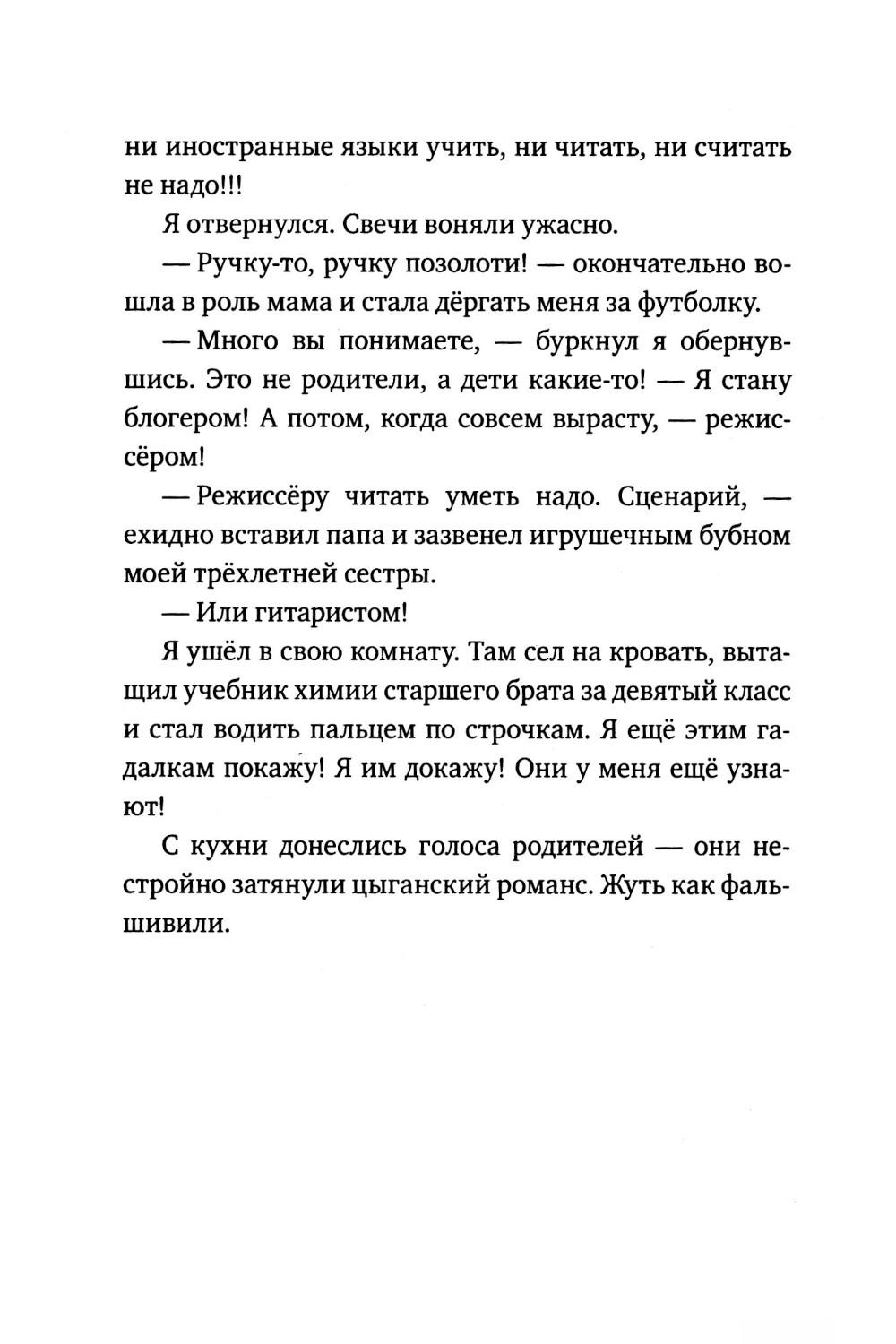 ни иностранные языки учить, ни читать, ни считать не надо!!!

Я отвернулся. Свечи воняли ужасно.

— Ручку-то, ручку позолоти! — окончательно вошла в роль мама и стала дёргать меня за футболку.

— Много вы понимаете, — буркнул я обернувшись. Это не родители, а дети какие-то! — Я стану блогером! А потом, когда совсем вырасту, — режиссёром!

— Режиссёру читать уметь надо. Сценарий, — ехидно вставил папа и зазвенел игрушечным бубном моей трёхлетней сестры.

— Или гитаристом!

Я ушёл в свою комнату. Там сел на кровать, вытащил учебник химии старшего брата за девятый класс и стал водить пальцем по строчкам. Я ещё этим гадалкам покажу! Я им докажу! Они у меня ещё узнают!

С кухни донеслись голоса родителей — они нестройно затянули цыганский романс. Жуть как фальшивили.